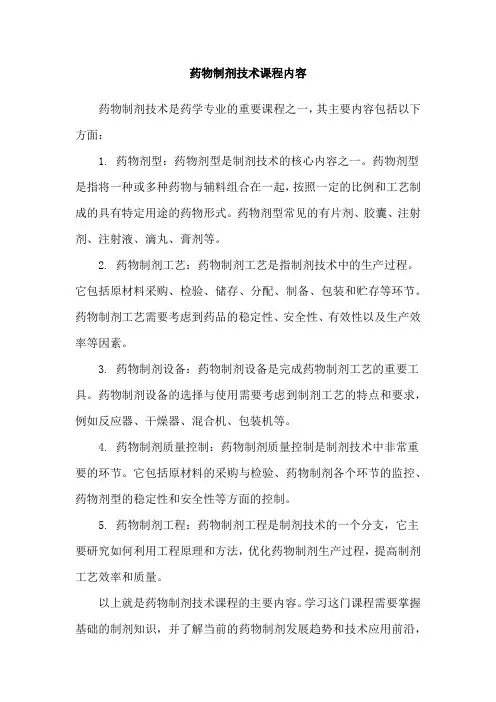 药物制剂技术课程内容

药物制剂技术是药学专业的重要课程之一，其主要内容包括以下方面：

1. 药物剂型：药物剂型是制剂技术的核心内容之一。药物剂型是指将一种或多种药物与辅料组合在一起，按照一定的比例和工艺制成的具有特定用途的药物形式。药物剂型常见的有片剂、胶囊、注射剂、注射液、滴丸、膏剂等。

2. 药物制剂工艺：药物制剂工艺是指制剂技术中的生产过程。它包括原材料采购、检验、储存、分配、制备、包装和贮存等环节。药物制剂工艺需要考虑到药品的稳定性、安全性、有效性以及生产效率等因素。

3. 药物制剂设备：药物制剂设备是完成药物制剂工艺的重要工具。药物制剂设备的选择与使用需要考虑到制剂工艺的特点和要求，例如反应器、干燥器、混合机、包装机等。

4. 药物制剂质量控制：药物制剂质量控制是制剂技术中非常重要的环节。它包括原材料的采购与检验、药物制剂各个环节的监控、药物剂型的稳定性和安全性等方面的控制。

5. 药物制剂工程：药物制剂工程是制剂技术的一个分支，它主要研究如何利用工程原理和方法，优化药物制剂生产过程，提高制剂工艺效率和质量。

以上就是药物制剂技术课程的主要内容。学习这门课程需要掌握基础的制剂知识，并了解当前的药物制剂发展趋势和技术应用前沿，